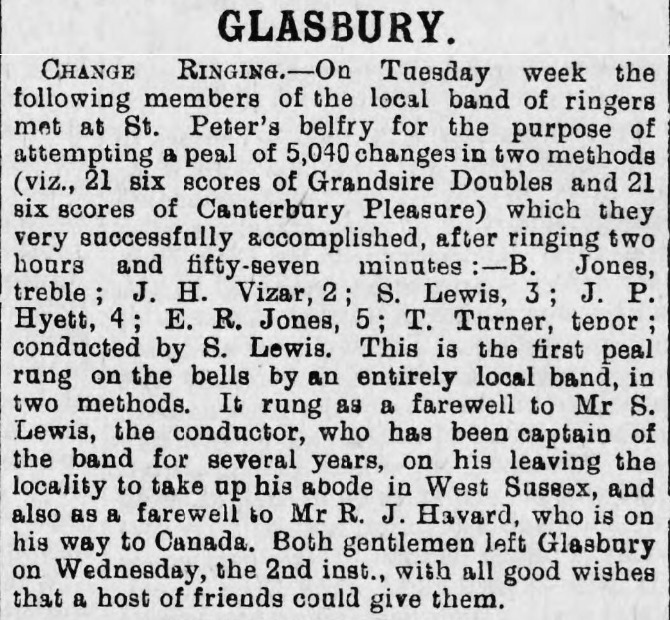 GLASBURY.

CHANGE RINGING.—On Tuesday week the following members of the local band of ringers met at St. Peter's belfry for the purpose of attempting a peal of 5,040 changes in two methods (viz., 21 six scores of Grandsire Doubles and 21 six scores of Canterbury Pleasure) which they very successfully accomplished, after ringing two hours and fifty-seven minutes:—B. Jones, treble; J. H. Vizar, 2; S. Lewis, 3; J. P. Hyett, 4; E. R. Jones, 5; T. Turner, tenor; conducted by S. Lewis. This is the first peal rung on the bells by an entirely local band, in two methods. It rung as a farewell to Mr S. Lewis, the conductor, who has been captain of the band for several years, on his leaving the locality to take up his abode in West Sussex, and also as a farewell to Mr R. J. Havard, who is on his way to Canada. Both gentlemen left Glasbury on Wednesday, the 2nd inst., with all good wishes that a host of friends could give them.